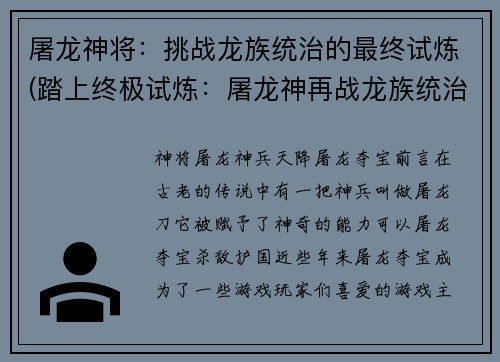 屠龙神将：挑战龙族统治的最终试炼(踏上终极试炼：屠龙神再战龙族统治

神将屠龙神兵天降屠龙夺宝前言在古老的传说中有一把神兵叫做屠龙刀它被赋予了神奇的能力可以屠龙夺宝杀敌护国近些年来屠龙夺宝成为了一些游戏玩家们喜爱的游戏主